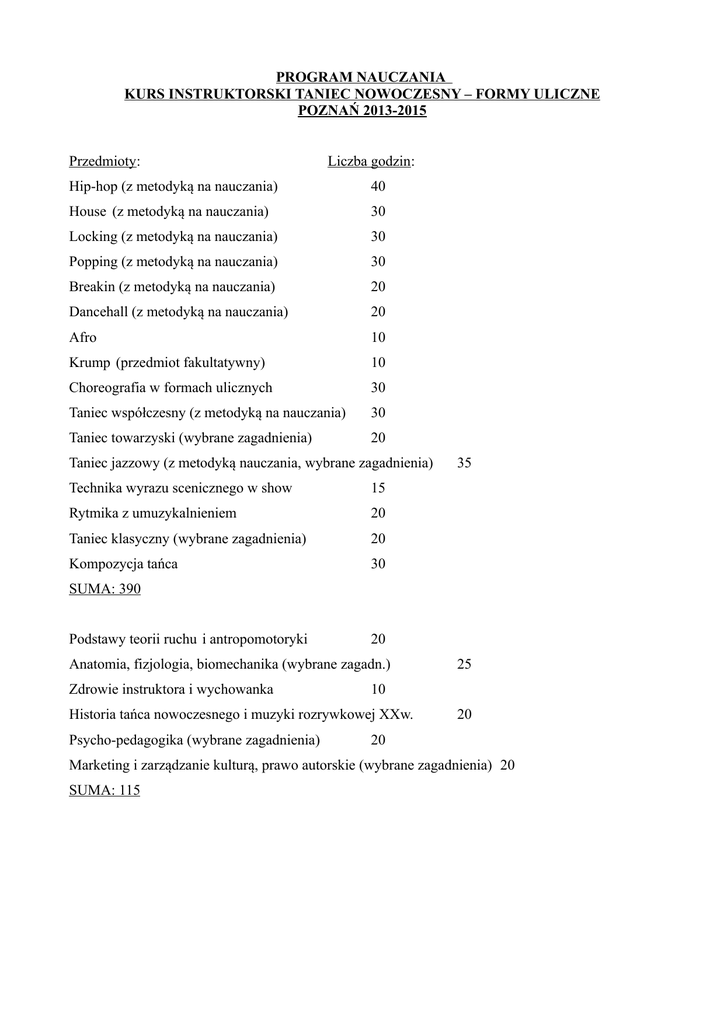 PROGRAM NAUCZANIA
KURS INSTRUKTORSKI TANIEC NOWOCZESNY – FORMY ULICZNE
POZNAŃ 2013-2015

Przedmioty: Liczba godzin:
Hip-hop (z metodyką na nauczania) 40
House (z metodyką na nauczania) 30
Locking (z metodyką na nauczania) 30
Popping (z metodyką na nauczania) 30
Breakin (z metodyką na nauczania) 20
Dancehall (z metodyką na nauczania) 20
Afro 10
Krump (przedmiot fakultatywny) 10
Choreografia w formach ulicznych 30
Taniec współczesny (z metodyką na nauczania) 30
Taniec towarzyski (wybrane zagadnienia) 20
Taniec jazzowy (z metodyką nauczania, wybrane zagadnienia) 35
Technika wyrazu scenicznego w show 15
Rytmika z umuzykalnieniem 20
Taniec klasyczny (wybrane zagadnienia) 20
Kompozycja tańca 30
SUMA: 390

Podstawy teorii ruchu i antropomotoryki 20
Anatomia, fizjologia, biomechanika (wybrane zagadn.) 25
Zdrowie instruktora i wychowanka 10
Historia tańca nowoczesnego i muzyki rozrywkowej XXw. 20
Psycho-pedagogika (wybrane zagadnienia) 20
Marketing i zarządzanie kulturą, prawo autorskie (wybrane zagadnienia) 20
SUMA: 115